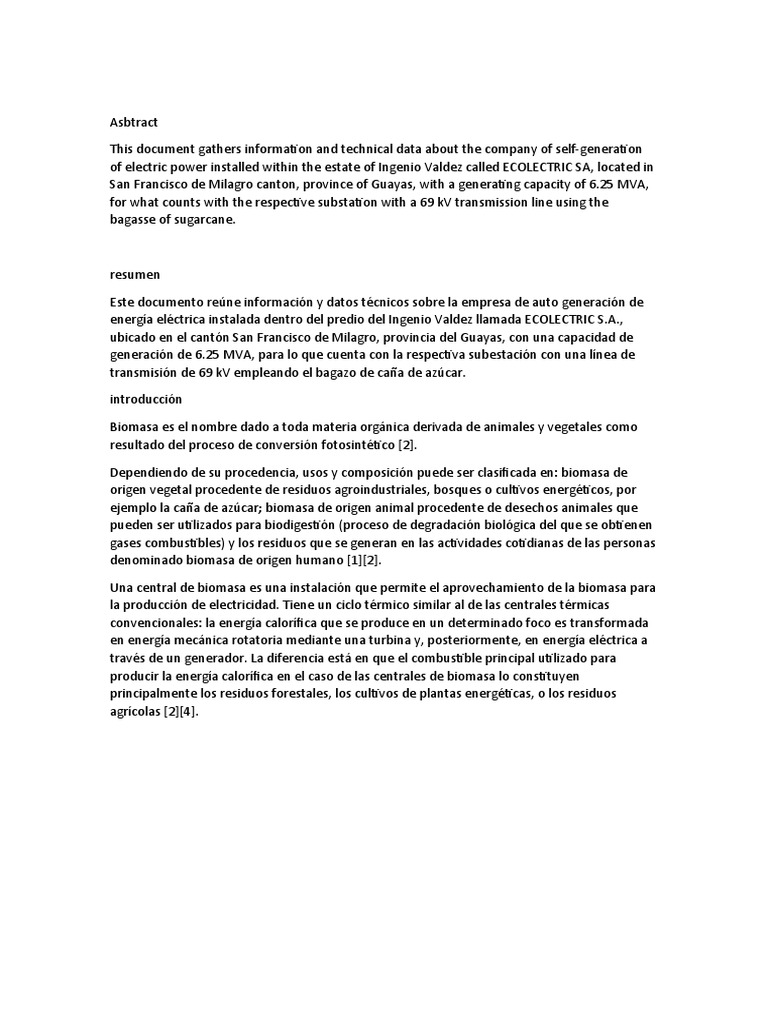 Asbtract

This document gathers information and technical data about the company of self-generation of electric power installed within the estate of Ingenio Valdez called ECOLECTRIC SA, located in San Francisco de Milagro canton, province of Guayas, with a generating capacity of 6.25 MVA, for what counts with the respective substation with a 69 kV transmission line using the bagasse of sugarcane.

resumen

Este documento reúne información y datos técnicos sobre la empresa de auto generación de energía eléctrica instalada dentro del predio del Ingenio Valdez llamada ECOLECTRIC S.A., ubicado en el cantón San Francisco de Milagro, provincia del Guayas, con una capacidad de generación de 6.25 MVA, para lo que cuenta con la respectiva subestación con una línea de transmisión de 69 kV empleando el bagazo de caña de azúcar.

introducción

Biomasa es el nombre dado a toda materia orgánica derivada de animales y vegetales como resultado del proceso de conversión fotosintético [2].

Dependiendo de su procedencia, usos y composición puede ser clasificada en: biomasa de origen vegetal procedente de residuos agroindustriales, bosques o cultivos energéticos, por ejemplo la caña de azúcar; biomasa de origen animal procedente de desechos animales que pueden ser utilizados para biodigestión (proceso de degradación biológica del que se obtienen gases combustibles) y los residuos que se generan en las actividades cotidianas de las personas denominado biomasa de origen humano [1][2].

Una central de biomasa es una instalación que permite el aprovechamiento de la biomasa para la producción de electricidad. Tiene un ciclo térmico similar al de las centrales térmicas convencionales: la energía calorífica que se produce en un determinado foco es transformada en energía mecánica rotatoria mediante una turbina y, posteriormente, en energía eléctrica a través de un generador. La diferencia está en que el combustible principal utilizado para producir la energía calorífica en el caso de las centrales de biomasa lo constituyen principalmente los residuos forestales, los cultivos de plantas energéticas, o los residuos agrícolas [2][4].